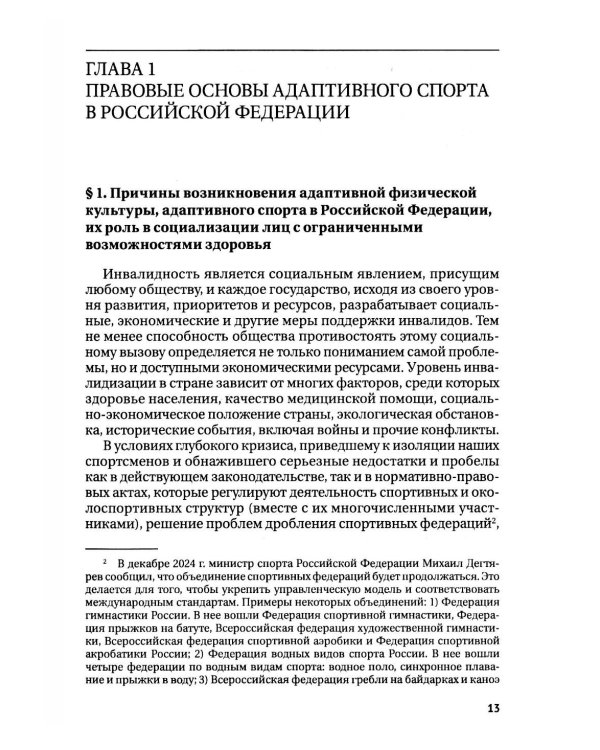 ГЛАВА 1
ПРАВОВЫЕ ОСНОВЫ АДАПТИВНОГО СПОРТА В РОССИЙСКОЙ ФЕДЕРАЦИИ

§ 1. Причины возникновения адаптивной физической культуры, адаптивного спорта в Российской Федерации, их роль в социализации лиц с ограниченными возможностями здоровья

Инвалидность является социальным явлением, присущим любому обществу, и каждое государство, исходя из своего уровня развития, приоритетов и ресурсов, разрабатывает социальные, экономические и другие меры поддержки инвалидов. Тем не менее способность общества противостоять этому социальному вызову определяется не только пониманием самой проблемы, но и доступными экономическими ресурсами. Уровень инвалидизации в стране зависит от многих факторов, среди которых здоровье населения, качество медицинской помощи, социально-экономическое положение страны, экологическая обстановка, исторические события, включая войны и прочие конфликты.

В условиях глубокого кризиса, приведшему к изоляции наших спортсменов и обнажившего серьезные недостатки и пробелы как в действующем законодательстве, так и в нормативно-правовых актах, которые регулируют деятельность спортивных и околоспортивных структур (вместе с их многочисленными участниками), решение проблем дробления спортивных федераций$^{2}$,

$^{2}$ В декабре 2024 г. министр спорта Российской Федерации Михаил Дегтярев сообщил, что объединение спортивных федераций будет продолжаться. Это делается для того, чтобы укрепить управленческую модель и соответствовать международным стандартам. Примеры некоторых объединений: 1) Федерация гимнастики России. В нее вошли Федерация спортивной гимнастики, Федерация прыжков на батуте, Всероссийская федерация художественной гимнастики, Всероссийская федерация спортивной аэробики и Федерация спортивной акробатики России; 2) Федерация водных видов спорта России. В нее вошли четыре федерации по водным видам спорта: водное поло, синхронное плавание и прыжки в воду; 3) Всероссийская федерация гребли на байдарках и каноэ

13